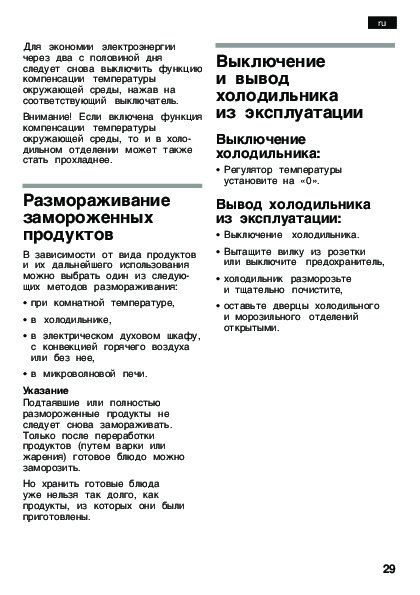 ru

Для экономии электроэнергии через два с половиной дня следует снова выключить функцию компенсации температуры окружающей среды, нажав на соответствующий выключатель.

Внимание! Если включена функция компенсации температуры окружающей среды, то и в холодильном отделении может также стать прохладнее.

Размораживание замороженных продуктов

В зависимости от вида продуктов и их дальнейшего использования можно выбрать один из следующих методов размораживания:

• при комнатной температуре,

• в холодильнике,

• в электрическом духовом шкафу, с конвекцией горячего воздуха или без нее,

• в микроволновой печи.

Указание
Подтаявшие или полностью размороженные продукты не следует снова замораживать. Только после переработки продуктов (путем варки или жарения) готовое блюдо можно заморозить.

Но хранить готовые блюда уже нельзя так долго, как продукты, из которых они были приготовлены.

Выключение и вывод холодильника из эксплуатации

Выключение холодильника:

• Регулятор температуры установите на «0».

Вывод холодильника из эксплуатации:

• Выключение холодильника.

• Вытащите вилку из розетки или выключите предохранитель,

• холодильник разморозьте и тщательно почистите,

• оставьте дверцы холодильного и морозильного отделений открытыми.

29